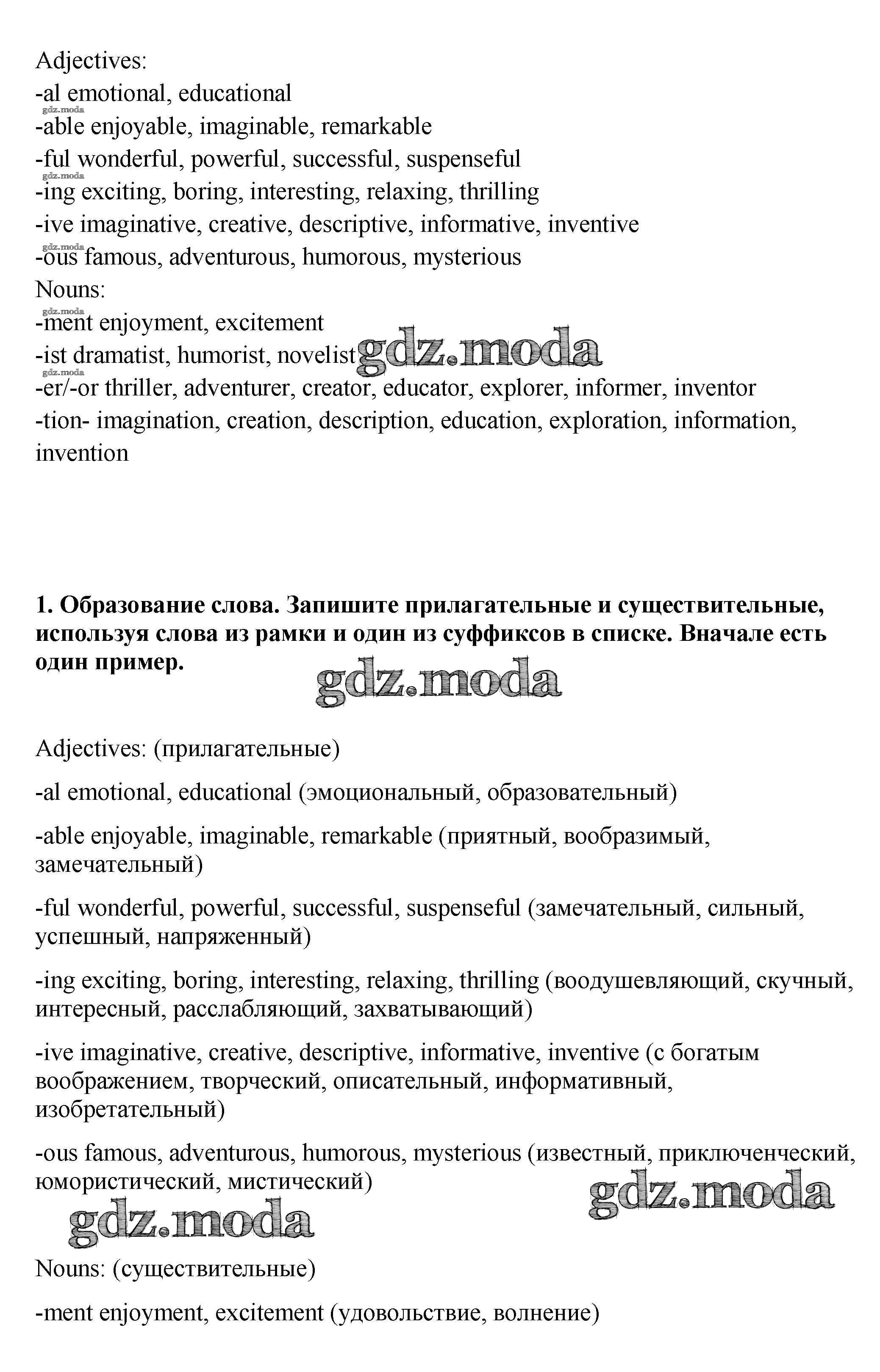 Adjectives:
-al emotional, educational
gdz.moda
-able enjoyable, imaginable, remarkable
-ful wonderful, powerful, successful, suspenseful
gdz.moda
-ing exciting, boring, interesting, relaxing, thrilling
-ive imaginative, creative, descriptive, informative, inventive
gdz.moda
-ous famous, adventurous, humorous, mysterious
Nouns:
gdz.moda
-ment enjoyment, excitement
-ist dramatist, humorist, novelist gdz.moda
gdz.moda
-er/-or thriller, adventurer, creator, educator, explorer, informer, inventor
-tion- imagination, creation, description, education, exploration, information, invention

**1. Образование слова. Запишите прилагательные и существительные, используя слова из рамки и один из суффиксов в списке. Вначале есть один пример.**

gdz.moda

Adjectives: (прилагательные)

-al emotional, educational (эмоциональный, образовательный)

-able enjoyable, imaginable, remarkable (приятный, вообразимый, замечательный)

-ful wonderful, powerful, successful, suspenseful (замечательный, сильный, успешный, напряженный)

-ing exciting, boring, interesting, relaxing, thrilling (воодушевляющий, скучный, интересный, расслабляющий, захватывающий)

-ive imaginative, creative, descriptive, informative, inventive (с богатым воображением, творческий, описательный, информативный, изобретательный)

-ous famous, adventurous, humorous, mysterious (известный, приключенческий, юмористический, мистический)

gdz.moda

gdz.moda

Nouns: (существительные)

-ment enjoyment, excitement (удовольствие, волнение)